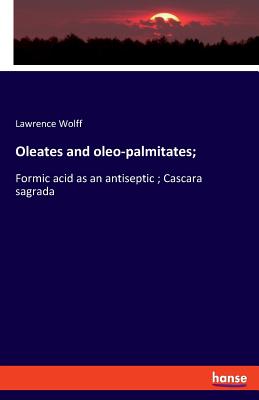 Lawrence Wolff

Oleates and oleo-palmitates;

Formic acid as an antiseptic ; Cascara sagrada

hanse